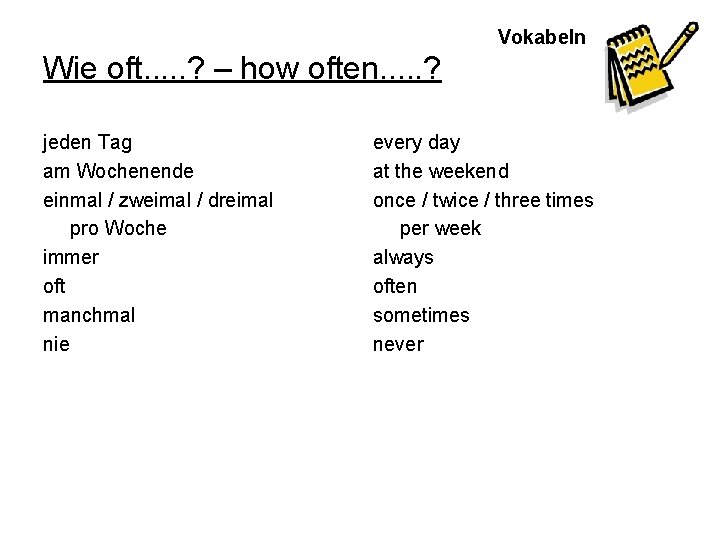 Vokabeln

Wie oft.....? – how often.....?

jeden Tag
am Wochenende
einmal / zweimal / dreimal pro Woche
immer
oft
manchmal
nie

every day
at the weekend
once / twice / three times per week
always
often
sometimes
never